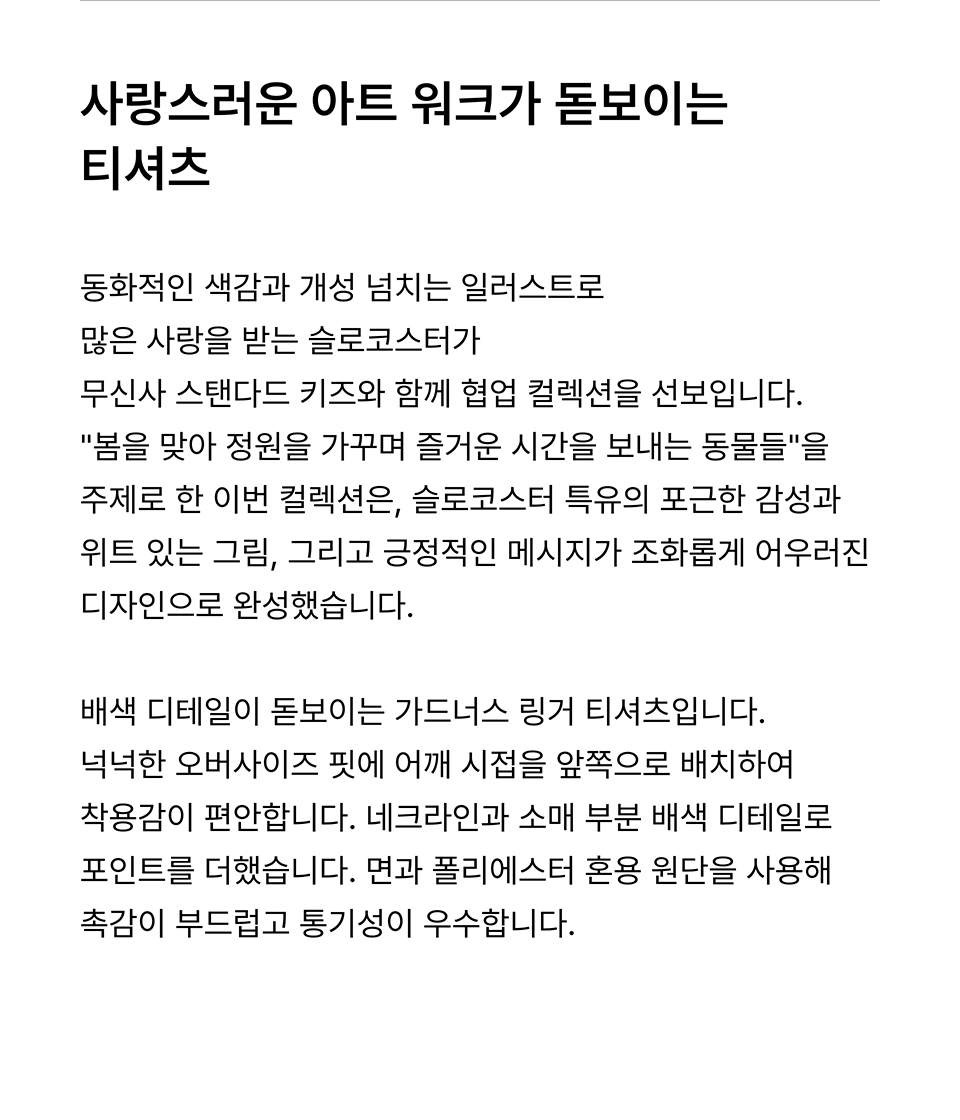 사랑스러운 아트 워크가 돋보이는 티셔츠

동화적인 색감과 개성 넘치는 일러스트로
많은 사랑을 받는 슬로코스터가
무신사 스탠다드 키즈와 함께 협업 컬렉션을 선보입니다.
"봄을 맞아 정원을 가꾸며 즐거운 시간을 보내는 동물들"을
주제로 한 이번 컬렉션은, 슬로코스터 특유의 포근한 감성과
위트 있는 그림, 그리고 긍정적인 메시지가 조화롭게 어우러진
디자인으로 완성했습니다.

배색 디테일이 돋보이는 가드너스 링거 티셔츠입니다.
넉넉한 오버사이즈 핏에 어깨 시접을 앞쪽으로 배치하여
착용감이 편안합니다. 네크라인과 소매 부분 배색 디테일로
포인트를 더했습니다. 면과 폴리에스터 혼용 원단을 사용해
촉감이 부드럽고 통기성이 우수합니다.